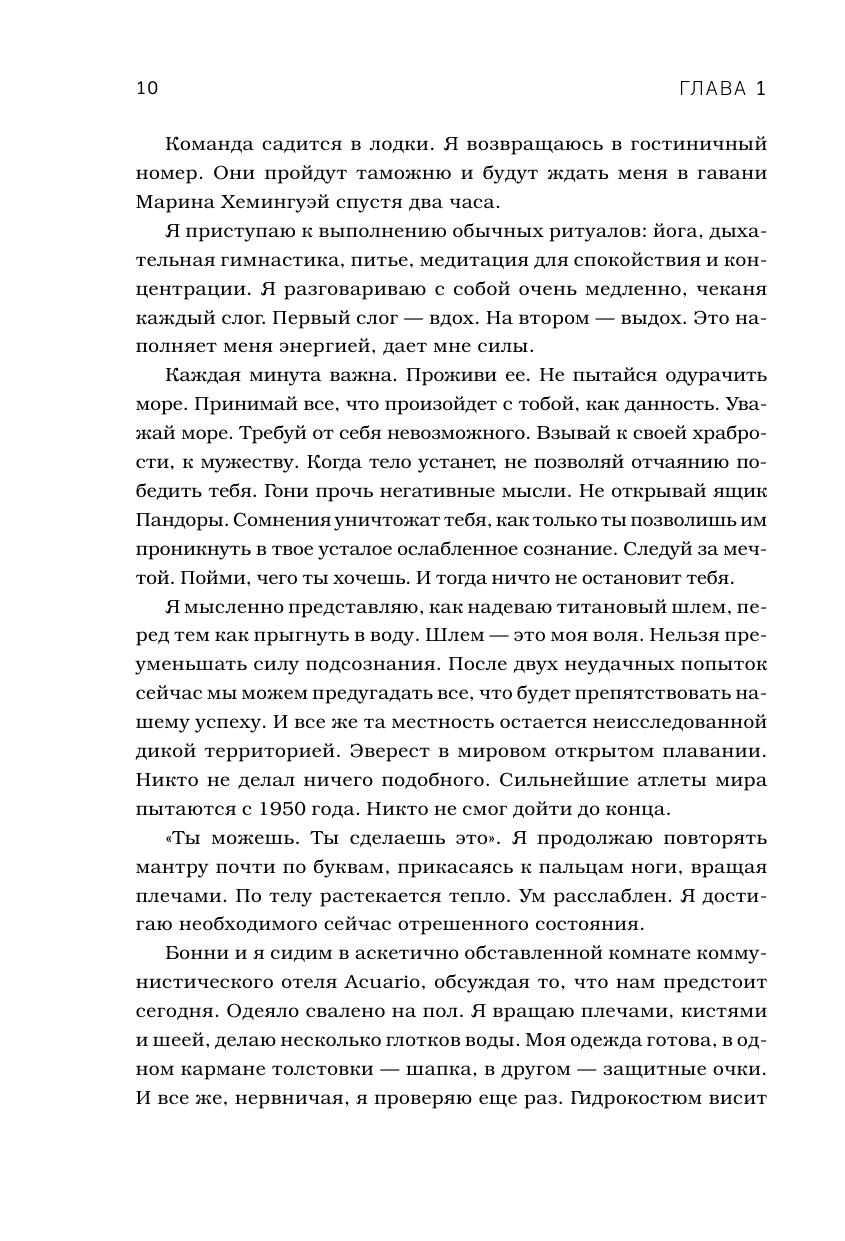 10 ГЛАВА 1

Команда садится в лодки. Я возвращаюсь в гостиничный номер. Они пройдут таможню и будут ждать меня в гавани Марина Хемингуэй спустя два часа.

Я приступаю к выполнению обычных ритуалов: йога, дыхательная гимнастика, питье, медитация для спокойствия и концентрации. Я разговариваю с собой очень медленно, чеканя каждый слог. Первый слог — вдох. На втором — выдох. Это наполняет меня энергией, дает мне силы.

Каждая минута важна. Проживи ее. Не пытайся одурачить море. Принимай все, что произойдет с тобой, как данность. Уважай море. Требуй от себя невозможного. Взывай к своей храбрости, к мужеству. Когда тело устанет, не позволяй отчаянию победить тебя. Гони прочь негативные мысли. Не открывай ящик Пандоры. Сомнения уничтожат тебя, как только ты позволишь им проникнуть в твое усталое ослабленное сознание. Следуй за мечтой. Пойми, чего ты хочешь. И тогда ничто не остановит тебя.

Я мысленно представляю, как надеваю титановый шлем, перед тем как прыгнуть в воду. Шлем — это моя воля. Нельзя преуменьшать силу подсознания. После двух неудачных попыток сейчас мы можем предугадать все, что будет препятствовать нашему успеху. И все же та местность остается неисследованной дикой территорией. Эверест в мировом открытом плавании. Никто не делал ничего подобного. Сильнейшие атлеты мира пытаются с 1950 года. Никто не смог дойти до конца.

«Ты можешь. Ты сделаешь это». Я продолжаю повторять мантру почти по буквам, прикасаясь к пальцам ноги, вращая плечами. По телу растекается тепло. Ум расслаблен. Я достигаю необходимого сейчас отрешенного состояния.

Бонни и я сидим в аскетично обставленной комнате коммунистического отеля Acuario, обсуждая то, что нам предстоит сегодня. Одеяло свалено на пол. Я вращаю плечами, кистями и шеей, делаю несколько глотков воды. Моя одежда готова, в одном кармане толстовки — шапка, в другом — защитные очки. И все же, нервничая, я проверяю еще раз. Гидрокостюм висит